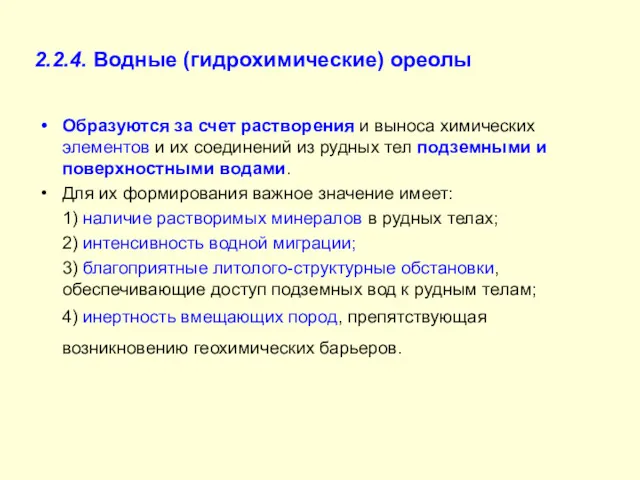 2.2.4. Водные (гидрохимические) ореолы

• Образуются за счет растворения и выноса химических элементов и их соединений из рудных тел подземными и поверхностными водами.

• Для их формирования важное значение имеет:

1) наличие растворимых минералов в рудных телах;

2) интенсивность водной миграции;

3) благоприятные литолого-структурные обстановки, обеспечивающие доступ подземных вод к рудным телам;

4) инертность вмещающих пород, препятствующая возникновению геохимических барьеров.